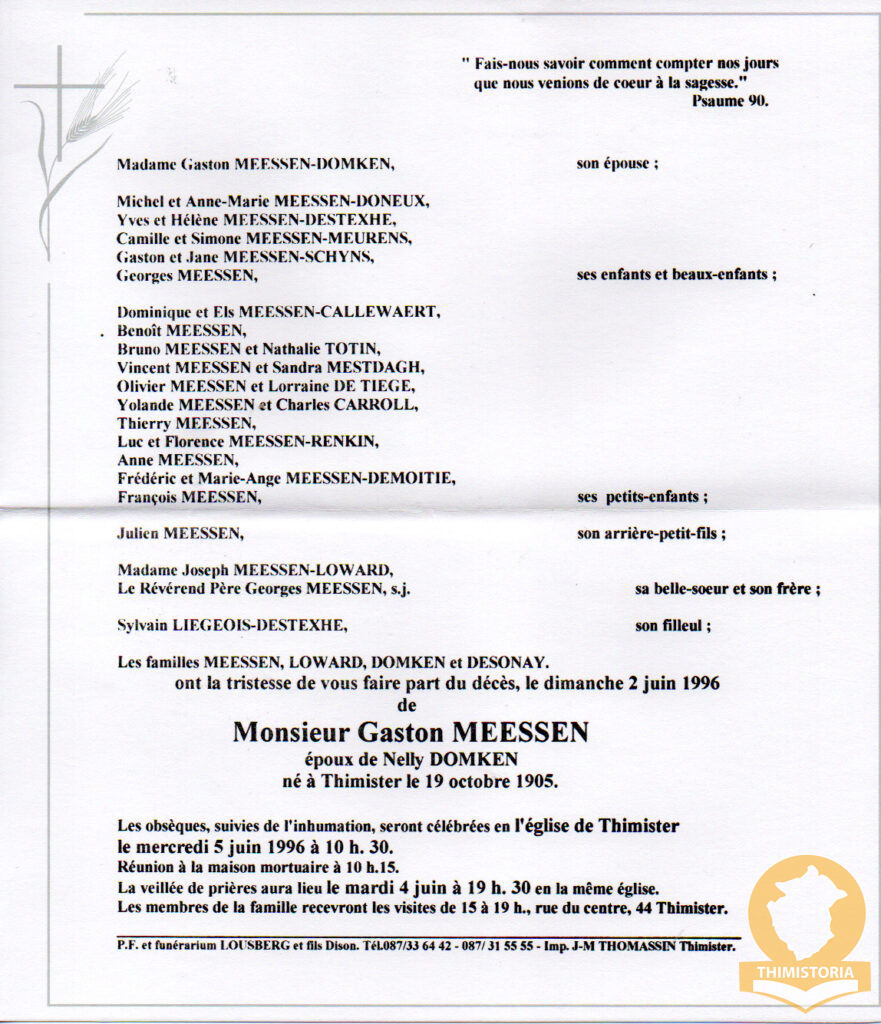 " Fais-nous savoir comment compter nos jours que nous venions de coeur à la sagesse."
Psaume 90.

Madame Gaston MEESSEN-DOMKEN,
son épouse ;

Michel et Anne-Marie MEESSEN-DONEUX,
Yves et Hélène MEESSEN-DESTEXHE,
Camille et Simone MEESSEN-MEURENS,
Gaston et Jane MEESSEN-SCHYNS,
Georges MEESSEN,
ses enfants et beaux-enfants ;

Dominique et Els MEESSEN-CALLEWAERT,
Benoît MEESSEN,
Bruno MEESSEN et Nathalie TOTIN,
Vincent MEESSEN et Sandra MESTDAGH,
Olivier MEESSEN et Lorraine DE TIEGE,
Yolande MEESSEN et Charles CARROLL,
Thierry MEESSEN,
Luc et Florence MEESSEN-RENKIN,
Anne MEESSEN,
Frédéric et Marie-Ange MEESSEN-DEMOITIE,
François MEESSEN,
ses petits-enfants ;

Julien MEESSEN,
son arrière-petit-fils ;

Madame Joseph MEESSEN-LOWARD,
Le Révérend Père Georges MEESSEN, s.j.
sa belle-soeur et son frère ;

Sylvain LIEGEOIS-DESTEXHE,
son filleul ;

Les familles MEESSEN, LOWARD, DOMKEN et DESONAY.
ont la tristesse de vous faire part du décès, le dimanche 2 juin 1996
de

Monsieur Gaston MEESSEN
époux de Nelly DOMKEN
né à Thimister le 19 octobre 1905.

Les obsèques, suivies de l'inhumation, seront célébrées en l'église de Thimister le mercredi 5 juin 1996 à 10 h. 30.
Réunion à la maison mortuaire à 10 h.15.
La veillée de prières aura lieu le mardi 4 juin à 19 h. 30 en la même église.
Les membres de la famille recevront les visites de 15 à 19 h., rue du centre, 44 Thimister.

P.F. et funérarium LOUSBERG et fils Dison. Tél.087/33 64 42 - 087/ 31 55 55 - Imp. J-M THOMASSIN Thimister.

THIMISTORIA